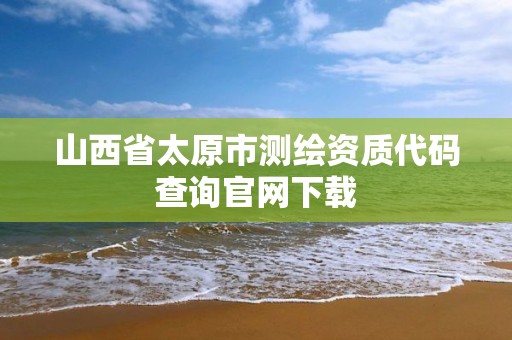 山西省太原市测绘资质代码查询官网下载